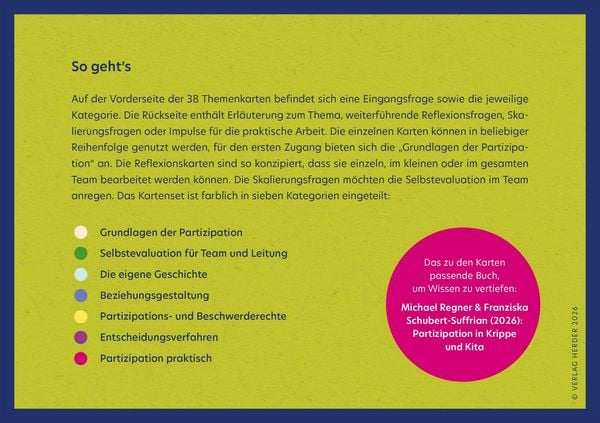 So geht's

Auf der Vorderseite der 38 Themenkarten befindet sich eine Eingangsfrage sowie die jeweilige Kategorie. Die Rückseite enthält Erläuterung zum Thema, weiterführende Reflexionsfragen, Skalierungsfragen oder Impulse für die praktische Arbeit. Die einzelnen Karten können in beliebiger Reihenfolge genutzt werden, für den ersten Zugang bieten sich die „Grundlagen der Partizipation" an. Die Reflexionskarten sind so konzipiert, dass sie einzeln, im kleinen oder im gesamten Team bearbeitet werden können. Die Skalierungsfragen möchten die Selbstevaluation im Team anregen. Das Kartenset ist farblich in sieben Kategorien eingeteilt:

Grundlagen der Partizipation
Selbstevaluation für Team und Leitung
Die eigene Geschichte
Beziehungsgestaltung
Partizipations- und Beschwerderechte
Entscheidungsverfahren
Partizipation praktisch

Das zu den Karten passende Buch, um Wissen zu vertiefen:

Michael Regner & Franziska Schubert-Suffrian (2026): Partizipation in Krippe und Kita

© VERLAG HERDER 2026